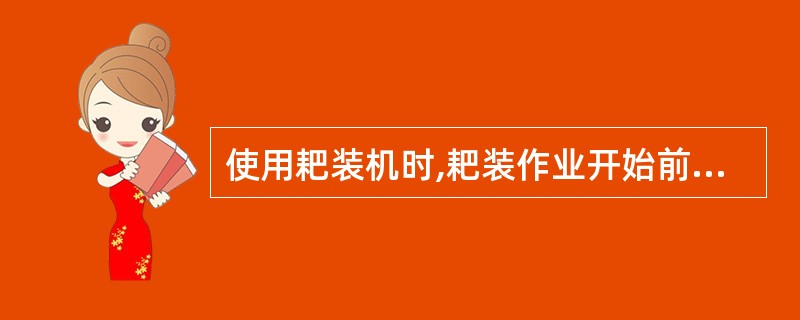 使用耙装机时,耙装作业开始前...